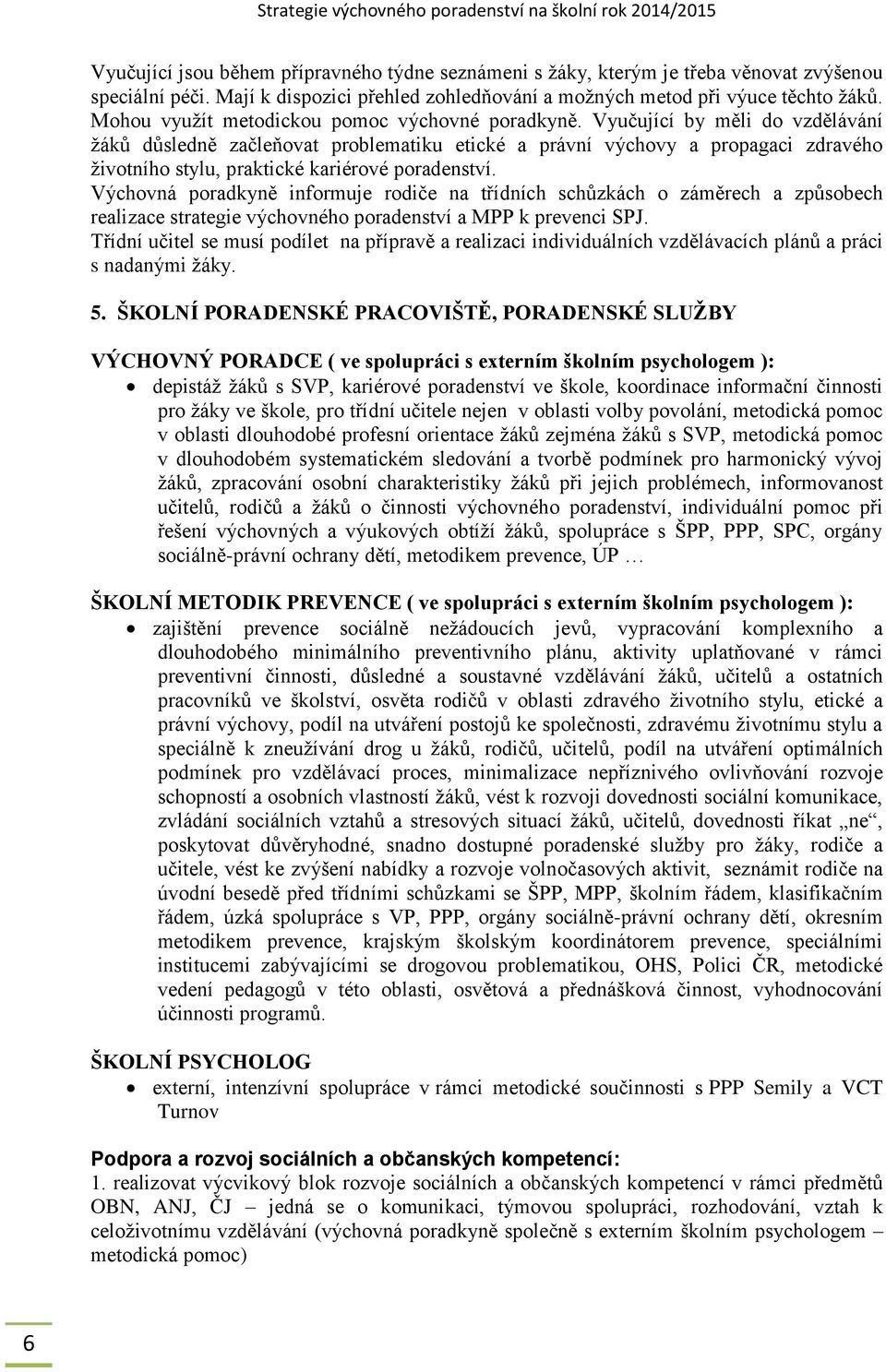 Strategie výchovného poradenství na školní rok 2014/2015

Vyučující jsou během přípravného týdne seznámeni s žáky, kterým je třeba věnovat zvýšenou speciální péči. Mají k dispozici přehled zohledňování a možných metod při výuce těchto žáků. Mohou využít metodickou pomoc výchovné poradkyně. Vyučující by měli do vzdělávání žáků důsledně začleňovat problematiku etické a právní výchovy a propagaci zdravého životního stylu, praktické kariérové poradenství.
Výchovná poradkyně informuje rodiče na třídních schůzkách o záměrech a způsobech realizace strategie výchovného poradenství a MPP k prevenci SPJ.
Třídní učitel se musí podílet na přípravě a realizaci individuálních vzdělávacích plánů a práci s nadanými žáky.

5. ŠKOLNÍ PORADENSKÉ PRACOVIŠTĚ, PORADENSKÉ SLUŽBY

VÝCHOVNÝ PORADCE ( ve spolupráci s externím školním psychologem ):
• depistáž žáků s SVP, kariérové poradenství ve škole, koordinace informační činnosti pro žáky ve škole, pro třídní učitele nejen v oblasti volby povolání, metodická pomoc v oblasti dlouhodobé profesní orientace žáků zejména žáků s SVP, metodická pomoc v dlouhodobém systematickém sledování a tvorbě podmínek pro harmonický vývoj žáků, zpracování osobní charakteristiky žáků při jejich problémech, informovanost učitelů, rodičů a žáků o činnosti výchovného poradenství, individuální pomoc při řešení výchovných a výukových obtíží žáků, spolupráce s ŠPP, PPP, SPC, orgány sociálně-právní ochrany dětí, metodikem prevence, ÚP …

ŠKOLNÍ METODIK PREVENCE ( ve spolupráci s externím školním psychologem ):
• zajištění prevence sociálně nežádoucích jevů, vypracování komplexního a dlouhodobého minimálního preventivního plánu, aktivity uplatňované v rámci preventivní činnosti, důsledné a soustavné vzdělávání žáků, učitelů a ostatních pracovníků ve školství, osvěta rodičů v oblasti zdravého životního stylu, etické a právní výchovy, podíl na utváření postojů ke společnosti, zdravému životnímu stylu a speciálně k zneužívání drog u žáků, rodičů, učitelů, podíl na utváření optimálních podmínek pro vzdělávací proces, minimalizace nepříznivého ovlivňování rozvoje schopností a osobních vlastností žáků, vést k rozvoji dovedností sociální komunikace, zvládání sociálních vztahů a stresových situací žáků, učitelů, dovednosti říkat „ne“, poskytovat důvěryhodné, snadno dostupné poradenské služby pro žáky, rodiče a učitele, vést ke zvýšení nabídky a rozvoje volnočasových aktivit, seznámit rodiče na úvodní besedě před třídními schůzkami se ŠPP, MPP, školním řádem, klasifikačním řádem, úzká spolupráce s VP, PPP, orgány sociálně-právní ochrany dětí, okresním metodikem prevence, krajským školským koordinátorem prevence, speciálními institucemi zabývajícími se drogovou problematikou, OHS, Policí ČR, metodické vedení pedagogů v této oblasti, osvětová a přednášková činnost, vyhodnocování účinnosti programů.

ŠKOLNÍ PSYCHOLOG
• externí, intenzívní spolupráce v rámci metodické součinnosti s PPP Semily a VCT Turnov

Podpora a rozvoj sociálních a občanských kompetencí:
1. realizovat výcvikový blok rozvoje sociálních a občanských kompetencí v rámci předmětů OBN, ANJ, ČJ – jedná se o komunikaci, týmovou spolupráci, rozhodování, vztah k celoživotnímu vzdělávání (výchovná poradkyně společně s externím školním psychologem – metodická pomoc)

6